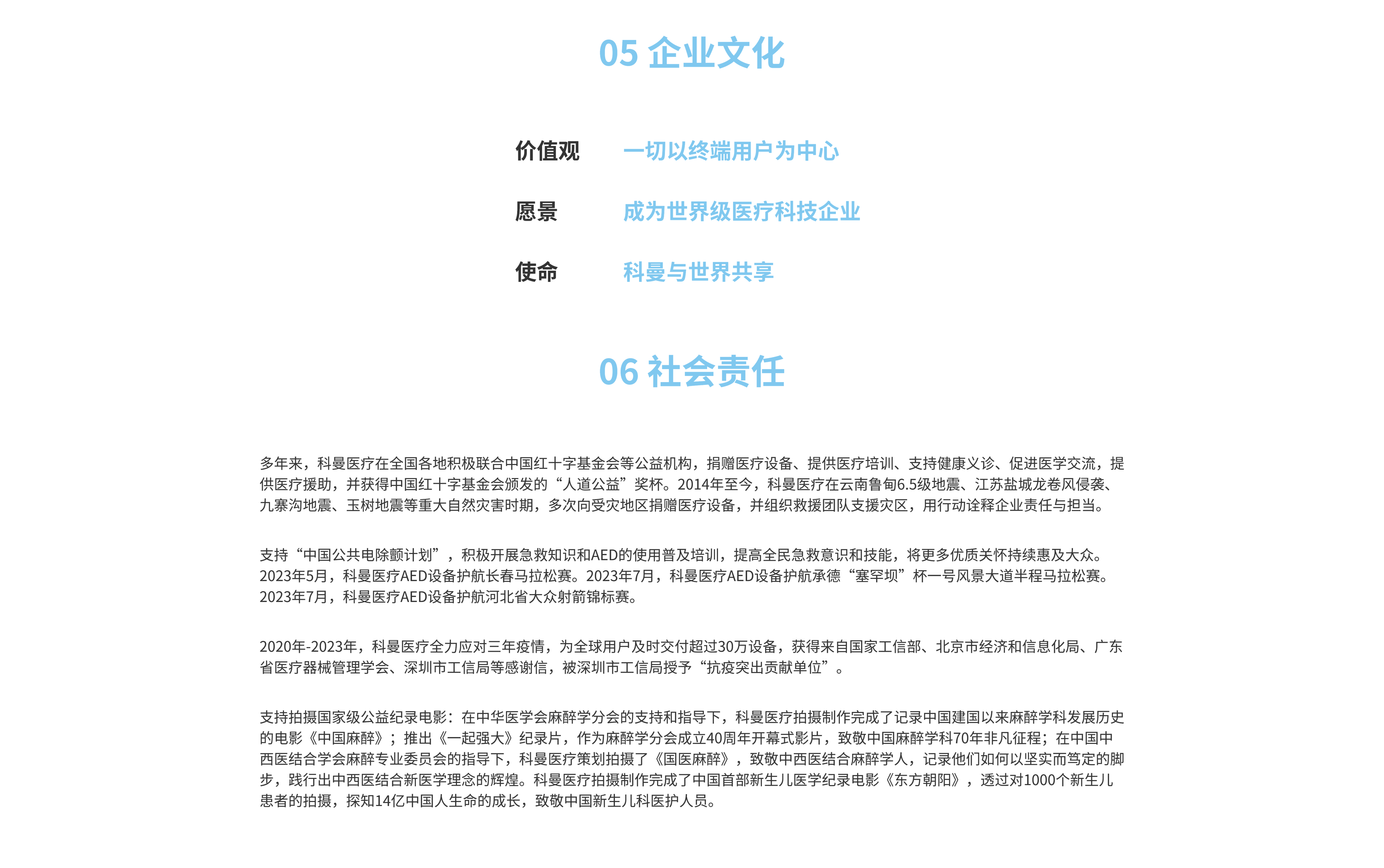 05 企业文化

价值观 一切以终端用户为中心

愿景 成为世界级医疗科技企业

使命 科曼与世界共享

06 社会责任

多年来，科曼医疗在全国各地积极联合中国红十字基金会等公益机构，捐赠医疗设备、提供医疗培训、支持健康义诊、促进医学交流，提供医疗援助，并获得中国红十字基金会颁发的“人道公益”奖杯。2014年至今，科曼医疗在云南鲁甸6.5级地震、江苏盐城龙卷风侵袭、九寨沟地震、玉树地震等重大自然灾害时期，多次向受灾地区捐赠医疗设备，并组织救援团队支援灾区，用行动诠释企业责任与担当。

支持“中国公共电除颤计划”，积极开展急救知识和AED的使用普及培训，提高全民急救意识和技能，将更多优质关怀持续惠及大众。2023年5月，科曼医疗AED设备护航长春马拉松赛。2023年7月，科曼医疗AED设备护航承德“塞罕坝”杯一号风景大道半程马拉松赛。2023年7月，科曼医疗AED设备护航河北省大众射箭锦标赛。

2020年-2023年，科曼医疗全力应对三年疫情，为全球用户及时交付超过30万设备，获得来自国家工信部、北京市经济和信息化局、广东省医疗器械管理学会、深圳市工信局等感谢信，被深圳市工信局授予“抗疫突出贡献单位”。

支持拍摄国家级公益纪录电影：在中华医学会麻醉学分会的支持和指导下，科曼医疗拍摄制作完成了记录中国建国以来麻醉学科发展历史的电影《中国麻醉》；推出《一起强大》纪录片，作为麻醉学分会成立40周年开幕式影片，致敬中国麻醉学科70年非凡征程；在中国中西医结合学会麻醉专业委员会的指导下，科曼医疗策划拍摄了《国医麻醉》，致敬中西医结合麻醉学人，记录他们如何以坚实而笃定的脚步，践行出中西医结合新医学理念的辉煌。科曼医疗拍摄制作完成了中国首部新生儿医学纪录电影《东方朝阳》，透过对1000个新生儿患者的拍摄，探知14亿中国人生命的成长，致敬中国新生儿科医护人员。